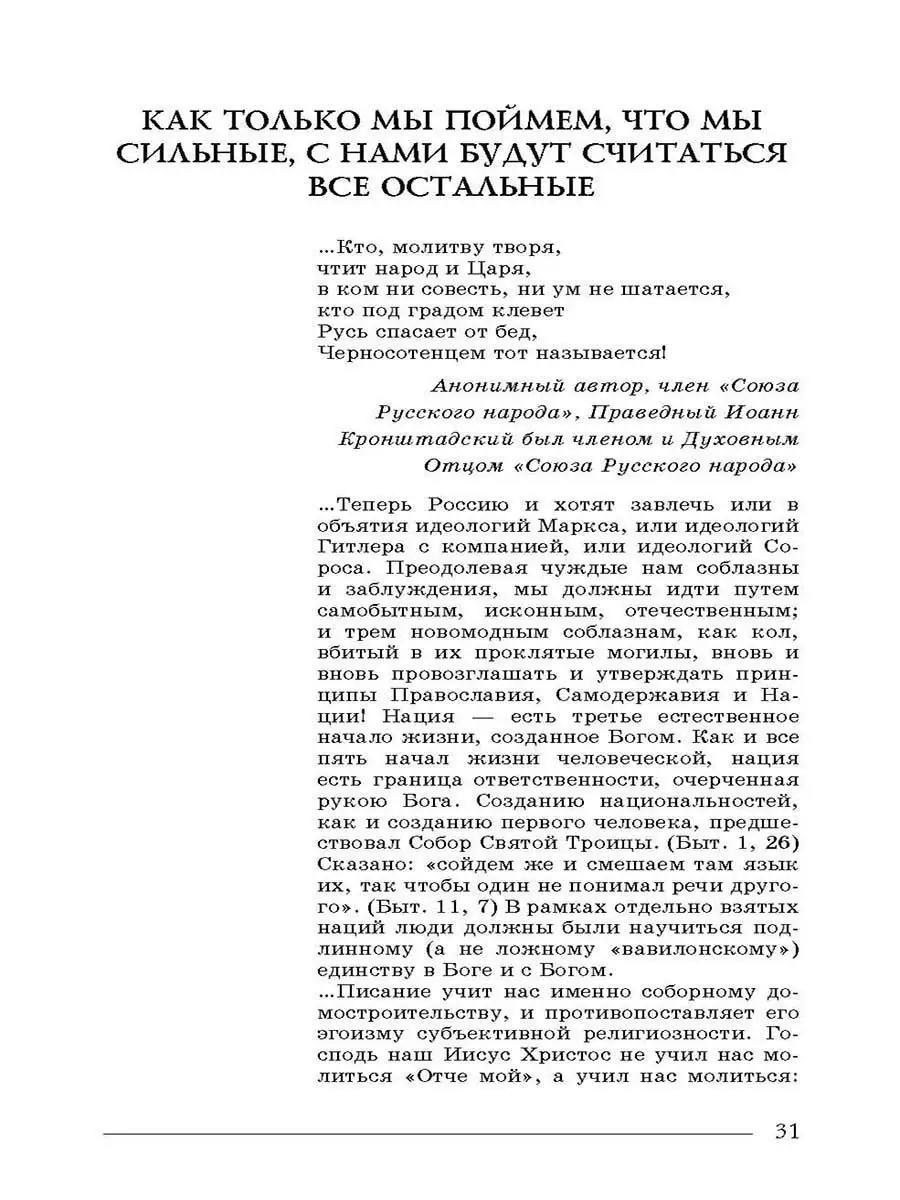 КАК ТОЛЬКО МЫ ПОЙМЕМ, ЧТО МЫ СИЛЬНЫЕ, С НАМИ БУДУТ СЧИТАТЬСЯ ВСЕ ОСТАЛЬНЫЕ

...Кто, молитву творя,
чтит народ и Царя,
в ком ни совесть, ни ум не шатается,
кто под градом клевет
Русь спасает от бед,
Черносотенцем тот называется!

Анонимный автор, член «Союза Русского народа», Праведный Иоанн Кронштадский был членом и Духовным Отцом «Союза Русского народа»

...Теперь Россию и хотят завлечь или в объятия идеологий Маркса, или идеологий Гитлера с компанией, или идеологий Сороса. Преодолевая чуждые нам соблазны и заблуждения, мы должны идти путем самобытным, исконным, отечественным; и трем новомодным соблазнам, как кол, вбитый в их проклятые могилы, вновь и вновь провозглашать и утверждать принципы Православия, Самодержавия и Нации! Нация — есть третье естественное начало жизни, созданное Богом. Как и все пять начал жизни человеческой, нация есть граница ответственности, очерченная рукою Бога. Созданию национальностей, как и созданию первого человека, предшествовал Собор Святой Троицы. (Быт. 1, 26) Сказано: «сойдем же и смешаем там язык их, так чтобы один не понимал речи другого». (Быт. 11, 7) В рамках отдельно взятых наций люди должны были научиться подлинному (а не ложному «вавилонскому») единству в Боге и с Богом.
...Писание учит нас именно соборному домостроительству, и противопоставляет его эгоизму субъективной религиозности. Господь наш Иисус Христос не учил нас молиться «Отче мой», а учил нас молиться:

31